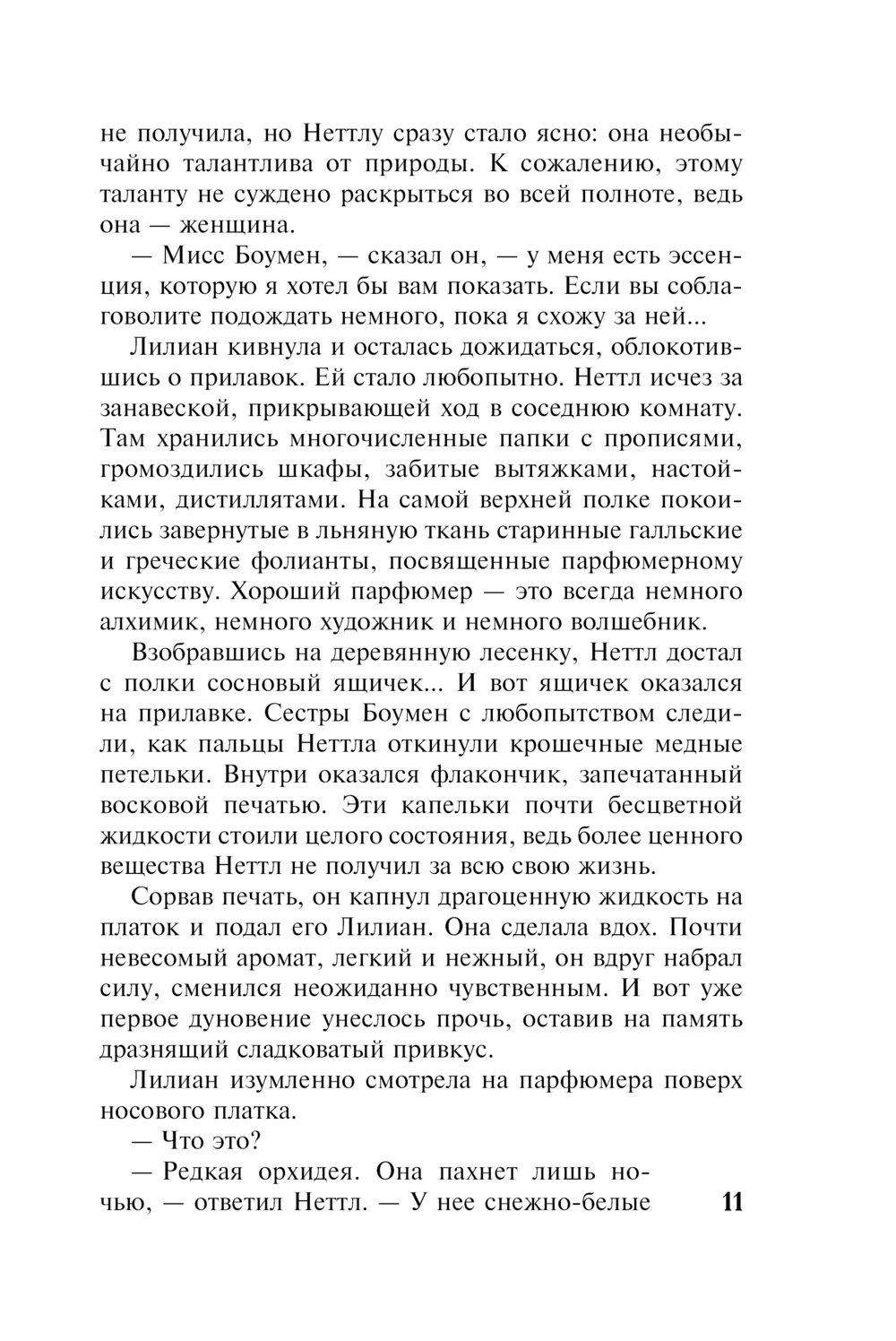 не получила, но Неттлу сразу стало ясно: она необычайно талантлива от природы. К сожалению, этому таланту не суждено раскрыться во всей полноте, ведь она — женщина.

— Мисс Боумен, — сказал он, — у меня есть эссенция, которую я хотел бы вам показать. Если вы соблаговолите подождать немного, пока я схожу за ней...

Лилиан кивнула и осталась дожидаться, облокотившись о прилавок. Ей стало любопытно. Неттл исчез за занавеской, прикрывающей ход в соседнюю комнату. Там хранились многочисленные папки с прописями, громоздились шкафы, забитые вытяжками, настойками, дистиллятами. На самой верхней полке покоились завернутые в льняную ткань старинные галльские и греческие фолианты, посвященные парфюмерному искусству. Хороший парфюмер — это всегда немного алхимик, немного художник и немного волшебник.

Взобравшись на деревянную лесенку, Неттл достал с полки сосновый ящичек... И вот ящичек оказался на прилавке. Сестры Боумен с любопытством следили, как пальцы Неттла откинули крошечные медные петельки. Внутри оказался флакончик, запечатанный восковой печатью. Эти капельки почти бесцветной жидкости стоили целого состояния, ведь более ценного вещества Неттл не получил за всю свою жизнь.

Сорвав печать, он капнул драгоценную жидкость на платок и подал его Лилиан. Она сделала вдох. Почти невесомый аромат, легкий и нежный, он вдруг набрал силу, сменился неожиданно чувственным. И вот уже первое дуновение унеслось прочь, оставив на память дразнящий сладковатый привкус.

Лилиан изумленно смотрела на парфюмера поверх носового платка.

— Что это?

— Редкая орхидея. Она пахнет лишь ночью, — ответил Неттл. — У нее снежно-белые

11